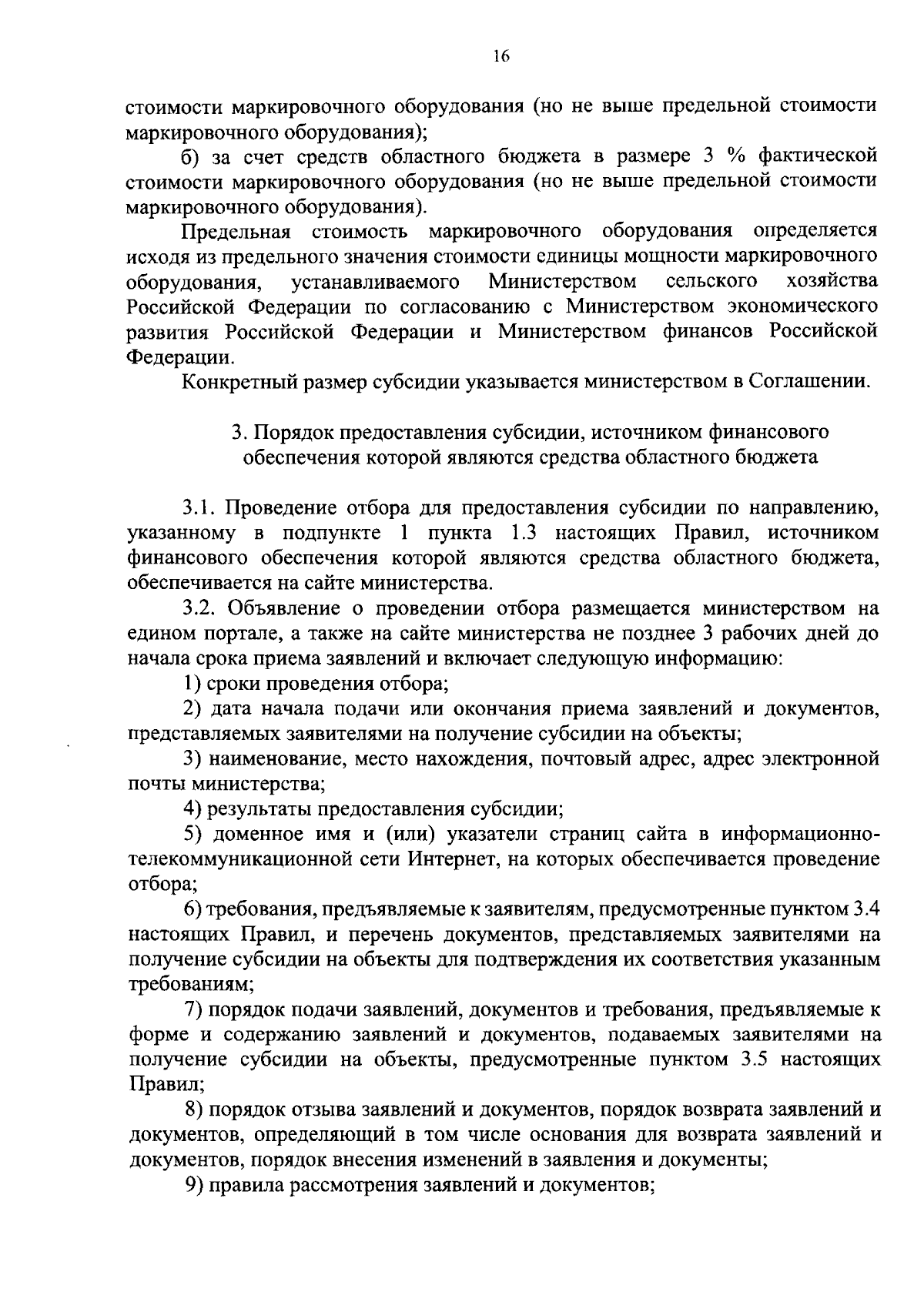 16

стоимости маркировочного оборудования (но не выше предельной стоимости маркировочного оборудования);

б) за счет средств областного бюджета в размере 3 % фактической стоимости маркировочного оборудования (но не выше предельной стоимости маркировочного оборудования).

Предельная стоимость маркировочного оборудования определяется исходя из предельного значения стоимости единицы мощности маркировочного оборудования, устанавливаемого Министерством сельского хозяйства Российской Федерации по согласованию с Министерством экономического развития Российской Федерации и Министерством финансов Российской Федерации.

Конкретный размер субсидии указывается министерством в Соглашении.

3. Порядок предоставления субсидии, источником финансового обеспечения которой являются средства областного бюджета

3.1. Проведение отбора для предоставления субсидии по направлению, указанному в подпункте 1 пункта 1.3 настоящих Правил, источником финансового обеспечения которой являются средства областного бюджета, обеспечивается на сайте министерства.

3.2. Объявление о проведении отбора размещается министерством на едином портале, а также на сайте министерства не позднее 3 рабочих дней до начала срока приема заявлений и включает следующую информацию:

1) сроки проведения отбора;

2) дата начала подачи или окончания приема заявлений и документов, представляемых заявителями на получение субсидии на объекты;

3) наименование, место нахождения, почтовый адрес, адрес электронной почты министерства;

4) результаты предоставления субсидии;

5) доменное имя и (или) указатели страниц сайта в информационно-телекоммуникационной сети Интернет, на которых обеспечивается проведение отбора;

6) требования, предъявляемые к заявителям, предусмотренные пунктом 3.4 настоящих Правил, и перечень документов, представляемых заявителями на получение субсидии на объекты для подтверждения их соответствия указанным требованиям;

7) порядок подачи заявлений, документов и требования, предъявляемые к форме и содержанию заявлений и документов, подаваемых заявителями на получение субсидии на объекты, предусмотренные пунктом 3.5 настоящих Правил;

8) порядок отзыва заявлений и документов, порядок возврата заявлений и документов, определяющий в том числе основания для возврата заявлений и документов, порядок внесения изменений в заявления и документы;

9) правила рассмотрения заявлений и документов;